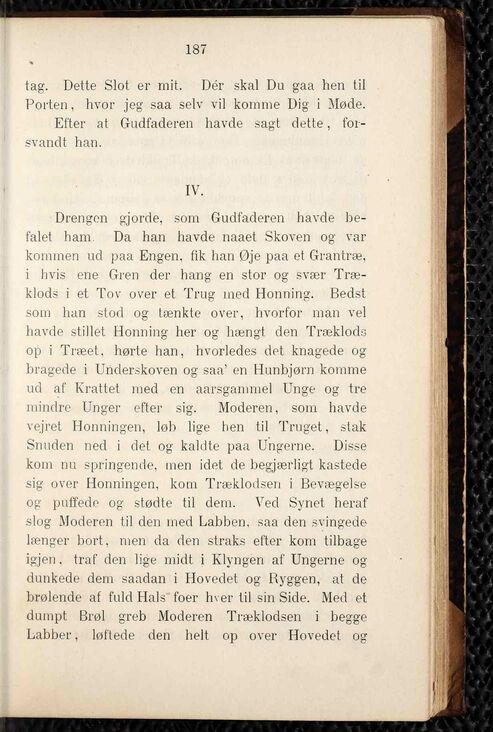 187

tag. Dette Slot er mit. Dér skal Du gaa hen til Porten, hvor jeg saa selv vil komme Dig i Møde.

Efter at Gudfaderen havde sagt dette, forsvandt han.

IV.

Drengen gjorde, som Gudfaderen havde befalet ham. Da han havde naaet Skoven og var kommen ud paa Engen, fik han Øje paa et Grantræ, i hvis ene Gren der hang en stor og svær Træklods i et Tov over et Trug med Honning. Bedst som han stod og tænkte over, hvorfor man vel havde stillet Honning her og hængt den Træklods op i Træet, hørte han, hvorledes det knagede og bragede i Underskoven og saa' en Hunbjørn komme ud af Krattet med en aarsgammel Unge og tre mindre Unger efter sig. Moderen, som havde vejret Honningen, løb lige hen til Truget, stak Snuden ned i det og kaldte paa Ungerne. Disse kom nu springende, men idet de begjærligt kastede sig over Honningen, kom Træklodsen i Bevægelse og puffede og stødte til dem. Ved Synet heraf slog Moderen til den med Labben, saa den svingede længer bort, men da den straks efter kom tilbage igjen, traf den lige midt i Klyngen af Ungerne og dunkede dem saadan i Hovedet og Ryggen, at de brølende af fuld Hals foer hver til sin Side. Med et dumpt Brøl greb Moderen Træklodsen i begge Labber, løftede den helt op over Hovedet og